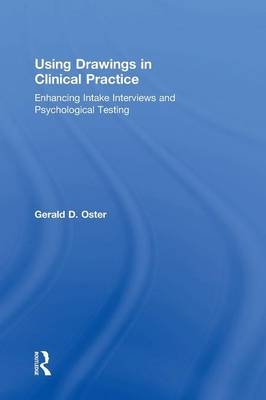 Using Drawings in Clinical Practice

Enhancing Intake Interviews and Psychological Testing

Gerald D. Oster

ROUTLEDGE